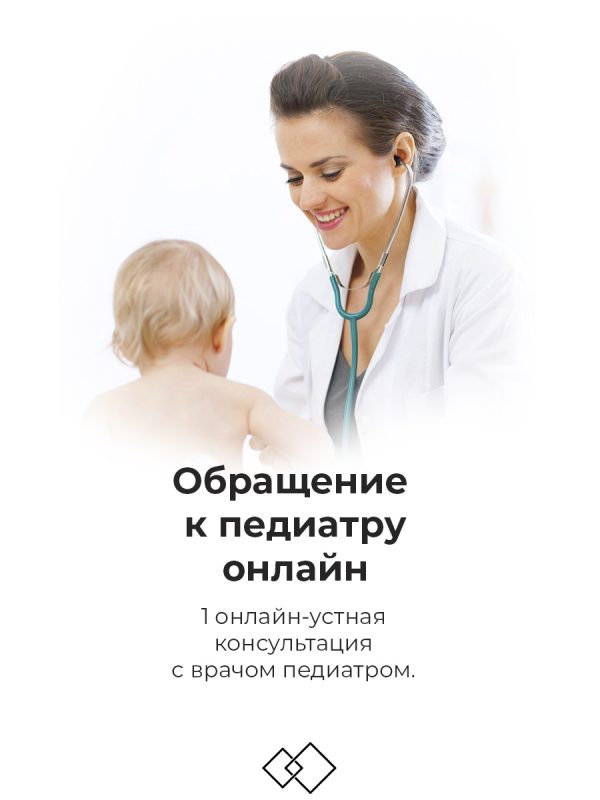 Обращение к педиатру онлайн

1 онлайн-устная консультация с врачом педиатром.